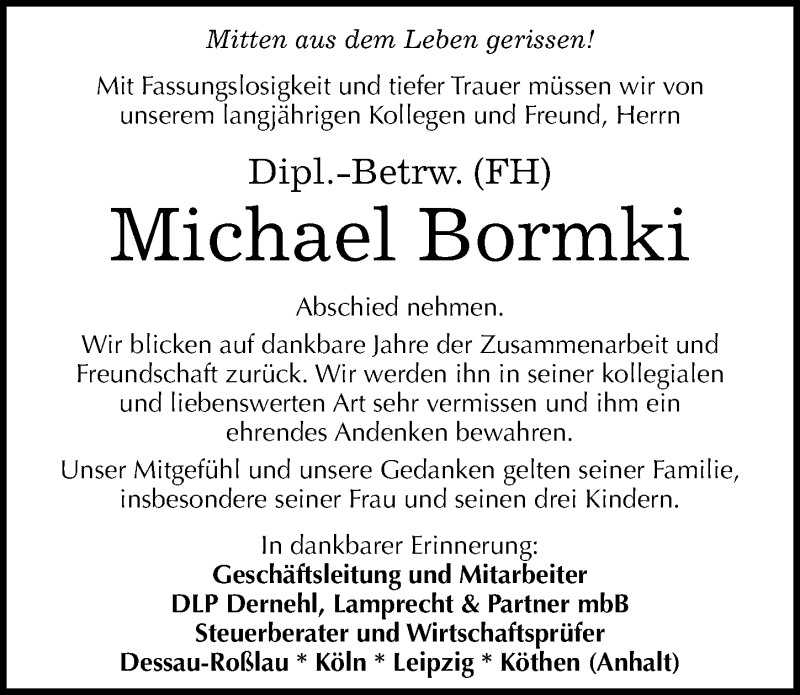 Mitten aus dem Leben gerissen!

Mit Fassungslosigkeit und tiefer Trauer müssen wir von unserem langjährigen Kollegen und Freund, Herrn

Dipl.-Betrw. (FH)
Michael Bormki

Abschied nehmen.

Wir blicken auf dankbare Jahre der Zusammenarbeit und Freundschaft zurück. Wir werden ihn in seiner kollegialen und liebenswerten Art sehr vermissen und ihm ein ehrendes Andenken bewahren.

Unser Mitgefühl und unsere Gedanken gelten seiner Familie, insbesondere seiner Frau und seinen drei Kindern.

In dankbarer Erinnerung:
Geschäftsleitung und Mitarbeiter
DLP Dernehl, Lamprecht & Partner mbB
Steuerberater und Wirtschaftsprüfer
Dessau-Roßlau * Köln * Leipzig * Köthen (Anhalt)